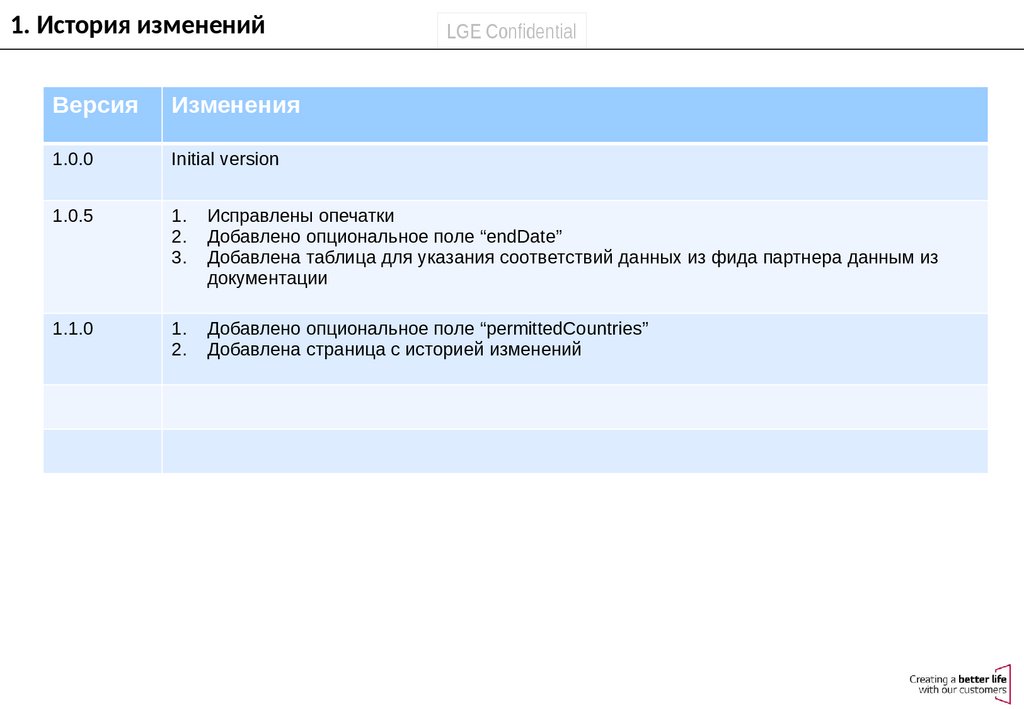 1. История изменений

LGE Confidential

| Версия | Изменения |
|---|---|
| 1.0.0 | Initial version |
| 1.0.5 | 1. Исправлены опечатки 2. Добавлено опциональное поле "endDate" 3. Добавлена таблица для указания соответствий данных из фида партнера данным из документации |
| 1.1.0 | 1. Добавлено опциональное поле "permittedCountries" 2. Добавлена страница с историей изменений |
| | |
| | |

Creating a better life
with our customers